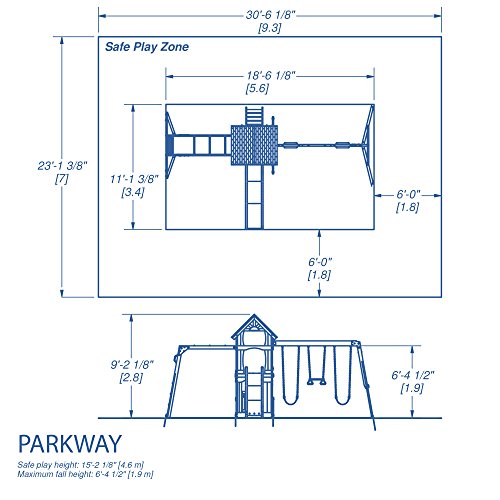 30'-6 1/8"
[9.3]

Safe Play Zone

18'-6 1/8"
[5.6]

23'-1 3/8"
[7]

11'-1 3/8"
[3.4]

6'-0"
[1.8]

6'-0"
[1.8]

9'-2 1/8"
[2.8]

6'-4 1/2"
[1.9]

PARKWAY

Safe play height: 15'-2 1/8" [4.6 m]
Maximum fall height: 6'-4 1/2" [1.9 m]